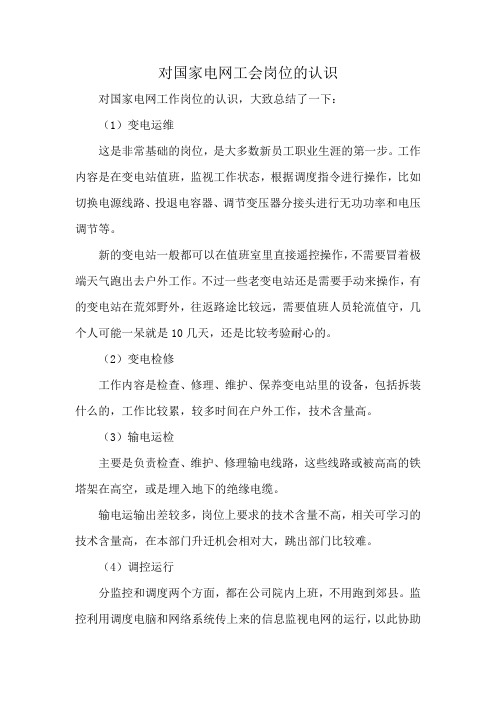 对国家电网工会岗位的认识

对国家电网工作岗位的认识，大致总结了一下：

（1）变电运维

这是非常基础的岗位，是大多数新员工职业生涯的第一步。工作内容是在变电站值班，监视工作状态，根据调度指令进行操作，比如切换电源线路、投退电容器、调节变压器分接头进行无功功率和电压调节等。

新的变电站一般都可以在值班室里直接遥控操作，不需要冒着极端天气跑出去户外工作。不过一些老变电站还是需要手动来操作，有的变电站在荒郊野外，往返路途比较远，需要值班人员轮流值守，几个人可能一呆就是10几天，还是比较考验耐心的。

（2）变电检修

工作内容是检查、修理、维护、保养变电站里的设备，包括拆装什么的，工作比较累，较多时间在户外工作，技术含量高。

（3）输电运检

主要是负责检查、维护、修理输电线路，这些线路或被高高的铁塔架在高空，或是埋入地下的绝缘电缆。

输电运输出差较多，岗位上要求的技术含量不高，相关可学习的技术含量高，在本部门升迁机会相对大，跳出部门比较难。

（4）调控运行

分监控和调度两个方面，都在公司院内上班，不用跑到郊县。监控利用调度电脑和网络系统传上来的信息监视电网的运行，以此协助